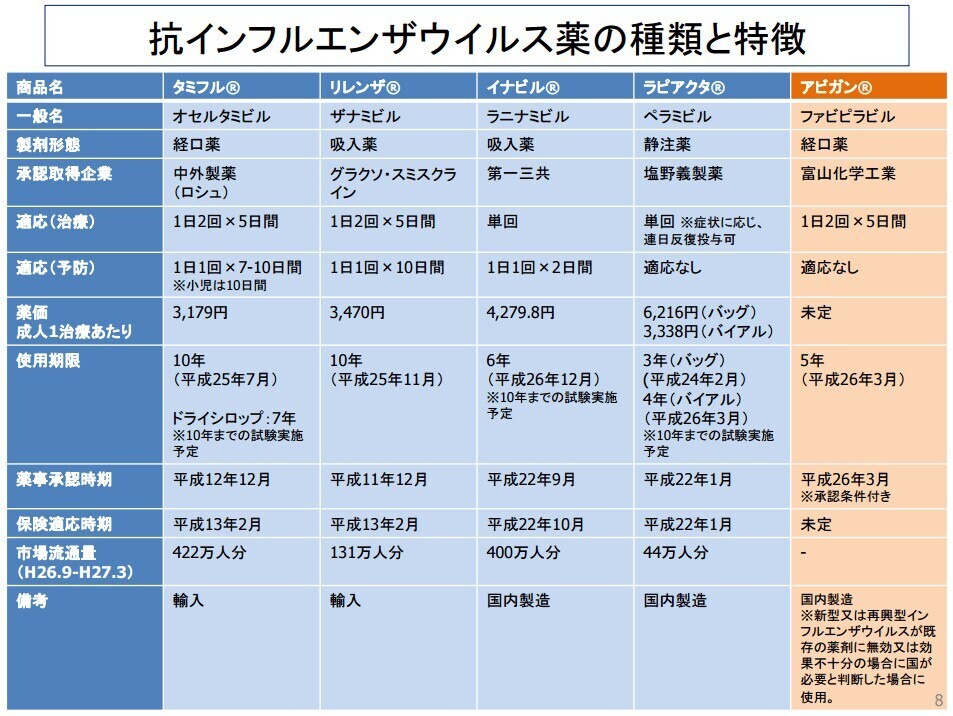 抗インフルエンザウイルス薬の種類と特徴

| 商品名 | タミフル® | リレンザ® | イナビル® | ラピアクタ® | アビガン® |
|---|---|---|---|---|---|
| 一般名 | オセルタミビル | ザナミビル | ラニナミビル | ペラミビル | ファビピラビル |
| 製剤形態 | 経口薬 | 吸入薬 | 吸入薬 | 静注薬 | 経口薬 |
| 承認取得企業 | 中外製薬（ロシュ） | グラクソ・スミスクライン | 第一三共 | 塩野義製薬 | 富山化学工業 |
| 適応（治療） | 1日2回×5日間 | 1日2回×5日間 | 単回 | 単回 ※症状に応じ、連日反復投与可 | 1日2回×5日間 |
| 適応（予防） | 1日1回×7-10日間 ※小児は10日間 | 1日1回×10日間 | 1日1回×2日間 | 適応なし | 適応なし |
| 薬価 成人1治療あたり | 3,179円 | 3,470円 | 4,279.8円 | 6,216円（バッグ） 3,338円（バイアル） | 未定 |
| 使用期限 | 10年（平成25年7月） ドライシロップ：7年 ※10年までの試験実施予定 | 10年（平成25年11月） | 6年（平成26年12月） ※10年までの試験実施予定 | 3年（バッグ）(平成24年2月) 4年（バイアル）（平成26年3月） ※10年までの試験実施予定 | 5年（平成26年3月） |
| 薬事承認時期 | 平成12年12月 | 平成11年12月 | 平成22年9月 | 平成22年1月 | 平成26年3月 ※承認条件付き |
| 保険適応時期 | 平成13年2月 | 平成13年2月 | 平成22年10月 | 平成22年1月 | 未定 |
| 市場流通量（H26.9-H27.3） | 422万人分 | 131万人分 | 400万人分 | 44万人分 | - |
| 備考 | 輸入 | 輸入 | 国内製造 | 国内製造 | 国内製造 ※新型又は再興型インフルエンザウイルスが既存の薬剤に無効又は効果不十分の場合に国が必要と判断した場合に使用。 |

8